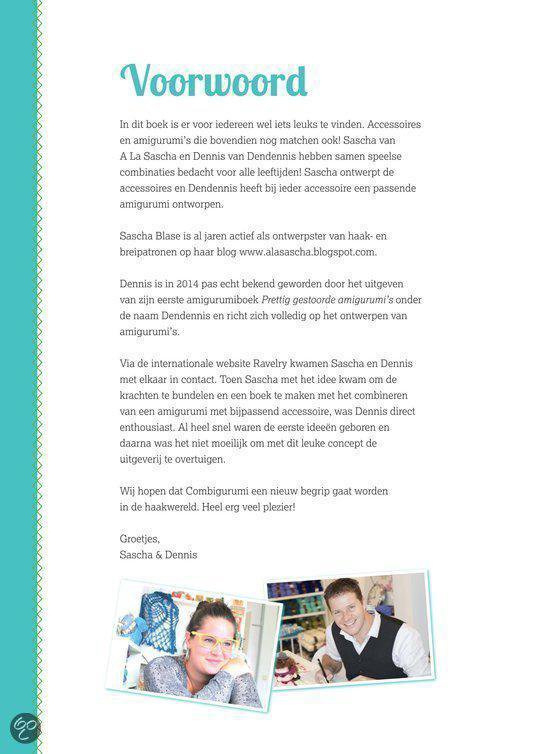 Voorwoord

In dit boek is er voor iedereen wel iets leuks te vinden. Accessoires en amigurumi's die bovendien nog matchen ook! Sascha van A La Sascha en Dennis van Dendennis hebben samen speelse combinaties bedacht voor alle leeftijden! Sascha ontwerpt de accessoires en Dendennis heeft bij ieder accessoire een passende amigurumi ontworpen.

Sascha Blase is al jaren actief als ontwerpster van haak- en breipatronen op haar blog www.alasascha.blogspot.com.

Dennis is in 2014 pas echt bekend geworden door het uitgeven van zijn eerste amigurumiboek Prettig gestoorde amigurumi's onder de naam Dendennis en richt zich volledig op het ontwerpen van amigurumi's.

Via de internationale website Ravelry kwamen Sascha en Dennis met elkaar in contact. Toen Sascha met het idee kwam om de krachten te bundelen en een boek te maken met het combineren van een amigurumi met bijpassend accessoire, was Dennis direct enthousiast. Al heel snel waren de eerste ideeën geboren en daarna was het niet moeilijk om met dit leuke concept de uitgeverij te overtuigen.

Wij hopen dat Combigurumi een nieuw begrip gaat worden in de haakwereld. Heel erg veel plezier!

Groetjes,
Sascha & Dennis